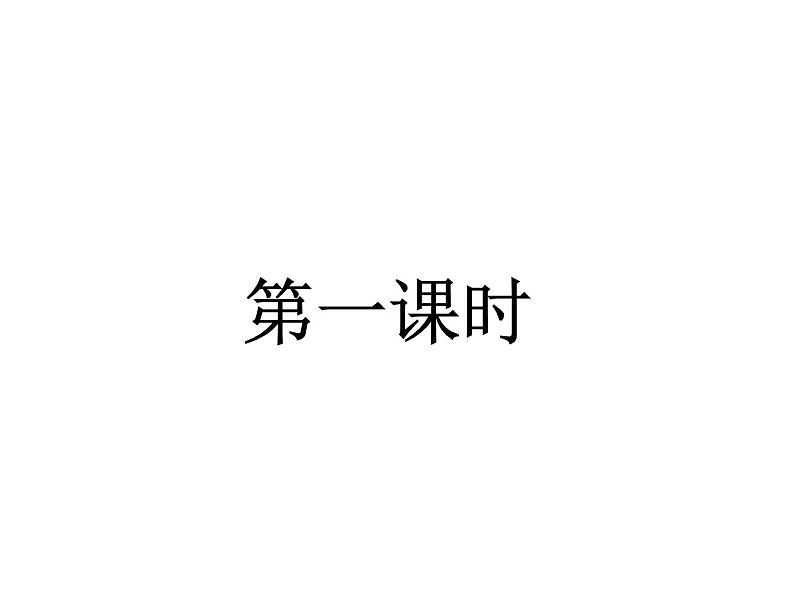 第一课时